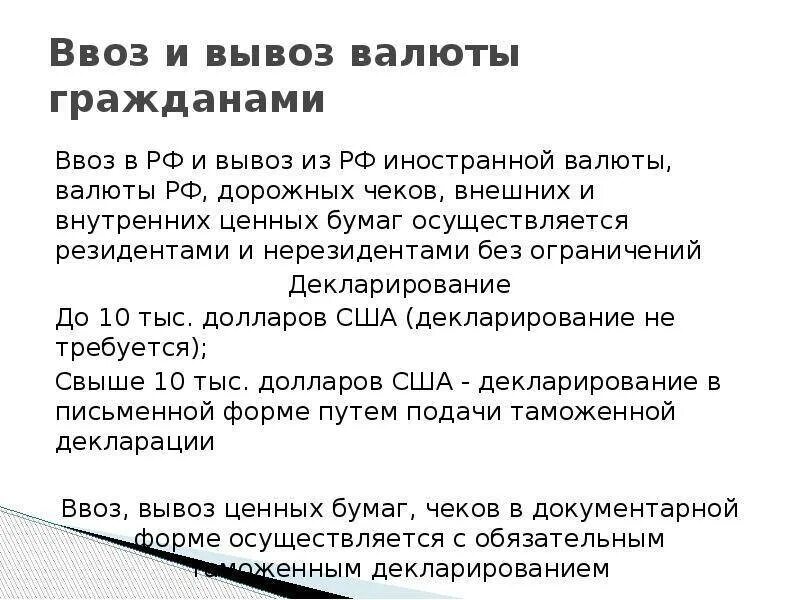 Ввоз и вывоз валюты гражданами

Ввоз в РФ и вывоз из РФ иностранной валюты, валюты РФ, дорожных чеков, внешних и внутренних ценных бумаг осуществляется резидентами и нерезидентами без ограничений

Декларирование

До 10 тыс. долларов США (декларирование не требуется);

Свыше 10 тыс. долларов США - декларирование в письменной форме путем подачи таможенной декларации

Ввоз, вывоз ценных бумаг, чеков в документарной форме осуществляется с обязательным таможенным декларированием